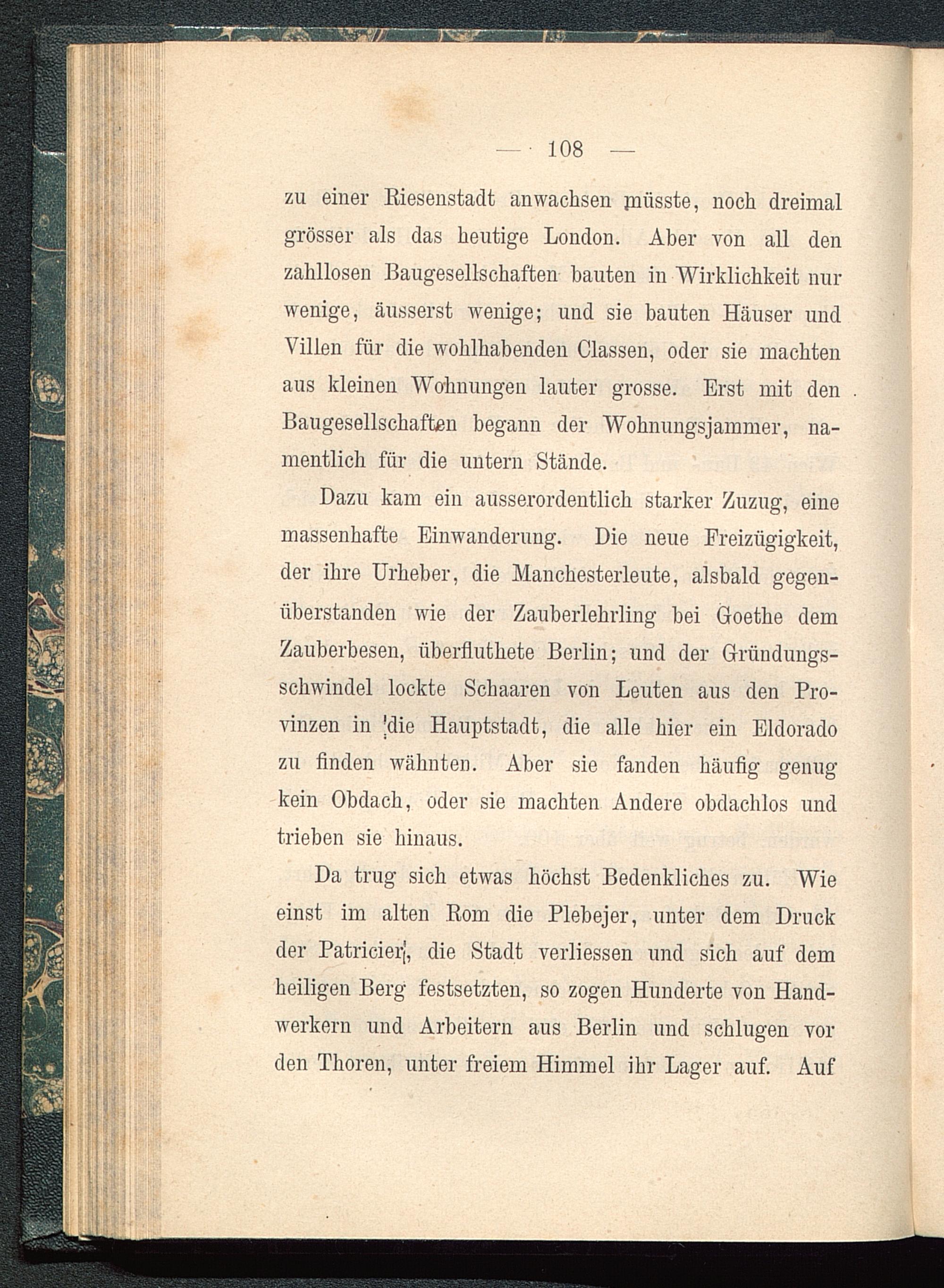 — 108 —

zu einer Riesenstadt anwachsen müsste, noch dreimal grösser als das heutige London. Aber von all den zahllosen Baugesellschaften bauten in Wirklichkeit nur wenige, äusserst wenige; und sie bauten Häuser und Villen für die wohlhabenden Classen, oder sie machten aus kleinen Wohnungen lauter grosse. Erst mit den Baugesellschaften begann der Wohnungsjammer, namentlich für die untern Stände.

Dazu kam ein ausserordentlich starker Zuzug, eine massenhafte Einwanderung. Die neue Freizügigkeit, der ihre Urheber, die Manchesterleute, alsbald gegenüberstanden wie der Zauberlehrling bei Goethe dem Zauberbesen, überfluthete Berlin; und der Gründungsschwindel lockte Schaaren von Leuten aus den Provinzen in die Hauptstadt, die alle hier ein Eldorado zu finden wähnten. Aber sie fanden häufig genug kein Obdach, oder sie machten Andere obdachlos und trieben sie hinaus.

Da trug sich etwas höchst Bedenkliches zu. Wie einst im alten Rom die Plebejer, unter dem Druck der Patricier, die Stadt verliessen und sich auf dem heiligen Berg festsetzten, so zogen Hunderte von Handwerkern und Arbeitern aus Berlin und schlugen vor den Thoren, unter freiem Himmel ihr Lager auf. Auf